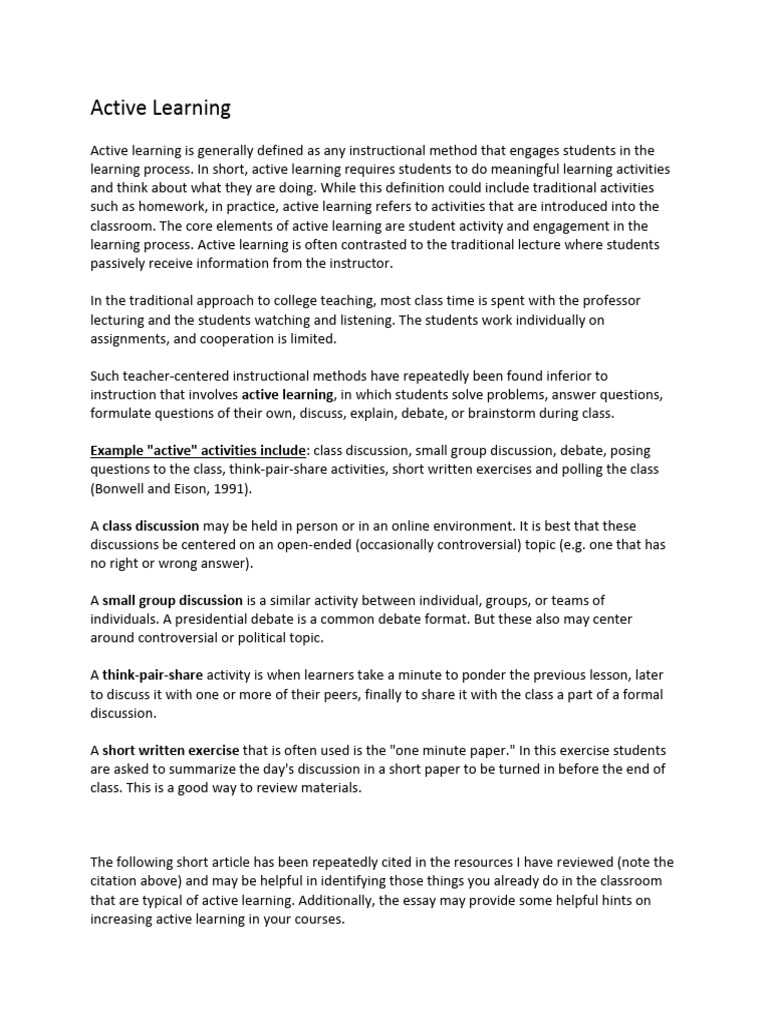 Active Learning

Active learning is generally defined as any instructional method that engages students in the learning process. In short, active learning requires students to do meaningful learning activities and think about what they are doing. While this definition could include traditional activities such as homework, in practice, active learning refers to activities that are introduced into the classroom. The core elements of active learning are student activity and engagement in the learning process. Active learning is often contrasted to the traditional lecture where students passively receive information from the instructor.

In the traditional approach to college teaching, most class time is spent with the professor lecturing and the students watching and listening. The students work individually on assignments, and cooperation is limited.

Such teacher-centered instructional methods have repeatedly been found inferior to instruction that involves active learning, in which students solve problems, answer questions, formulate questions of their own, discuss, explain, debate, or brainstorm during class.

Example "active" activities include: class discussion, small group discussion, debate, posing questions to the class, think-pair-share activities, short written exercises and polling the class (Bonwell and Eison, 1991).

A class discussion may be held in person or in an online environment. It is best that these discussions be centered on an open-ended (occasionally controversial) topic (e.g. one that has no right or wrong answer).

A small group discussion is a similar activity between individual, groups, or teams of individuals. A presidential debate is a common debate format. But these also may center around controversial or political topic.

A think-pair-share activity is when learners take a minute to ponder the previous lesson, later to discuss it with one or more of their peers, finally to share it with the class a part of a formal discussion.

A short written exercise that is often used is the "one minute paper." In this exercise students are asked to summarize the day's discussion in a short paper to be turned in before the end of class. This is a good way to review materials.

The following short article has been repeatedly cited in the resources I have reviewed (note the citation above) and may be helpful in identifying those things you already do in the classroom that are typical of active learning. Additionally, the essay may provide some helpful hints on increasing active learning in your courses.